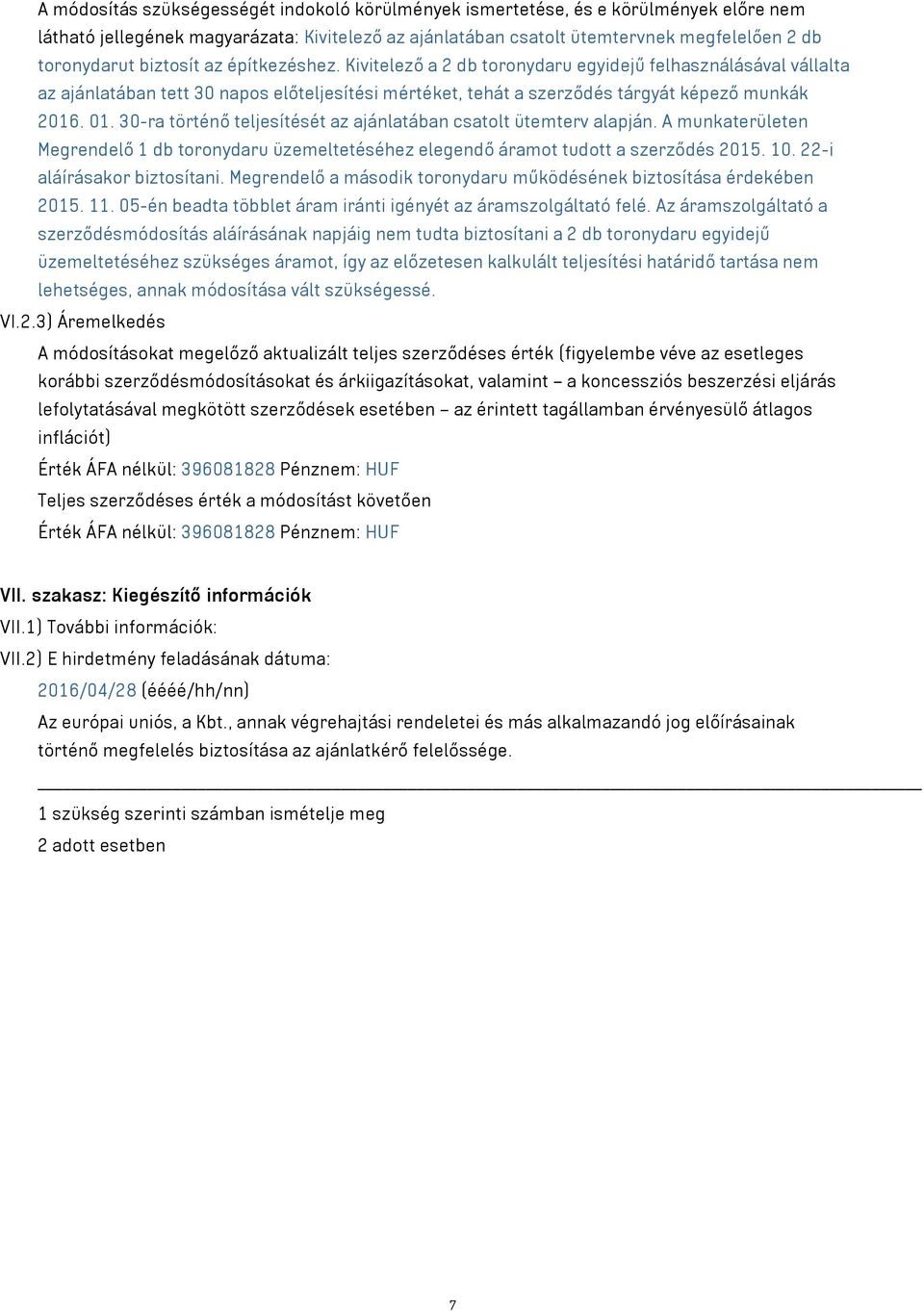 A módosítás szükségességét indokoló körülmények ismertetése, és e körülmények előre nem látható jellegének magyarázata: Kivitelező az ajánlatában csatolt ütemtervnek megfelelően 2 db toronydarut biztosít az építkezéshez. Kivitelező a 2 db toronydaru egyidejű felhasználásával vállalta az ajánlatában tett 30 napos előteljesítési mértéket, tehát a szerződés tárgyát képező munkák 2016. 01. 30-ra történő teljesítését az ajánlatában csatolt ütemterv alapján. A munkaterületen Megrendelő 1 db toronydaru üzemeltetéséhez elegendő áramot tudott a szerződés 2015. 10. 22-i aláírásakor biztosítani. Megrendelő a második toronydaru működésének biztosítása érdekében 2015. 11. 05-én beadta többlet áram iránti igényét az áramszolgáltató felé. Az áramszolgáltató a szerződésmódosítás aláírásának napjáig nem tudta biztosítani a 2 db toronydaru egyidejű üzemeltetéséhez szükséges áramot, így az előzetesen kalkulált teljesítési határidő tartása nem lehetséges, annak módosítása vált szükségessé.

VI.2.3) Áremelkedés

A módosításokat megelőző aktualizált teljes szerződéses érték (figyelembe véve az esetleges korábbi szerződésmódosításokat és árkiigazításokat, valamint – a koncessziós beszerzési eljárás lefolytatásával megkötött szerződések esetében – az érintett tagállamban érvényesülő átlagos inflációt)

Érték ÁFA nélkül: 396081828 Pénznem: HUF

Teljes szerződéses érték a módosítást követően

Érték ÁFA nélkül: 396081828 Pénznem: HUF

VII. szakasz: Kiegészítő információk

VII.1) További információk:

VII.2) E hirdetmény feladásának dátuma:

2016/04/28 (éééé/hh/nn)

Az európai uniós, a Kbt., annak végrehajtási rendeletei és más alkalmazandó jog előírásainak történő megfelelés biztosítása az ajánlatkérő felelőssége.

1 szükség szerinti számban ismételje meg

2 adott esetben

7